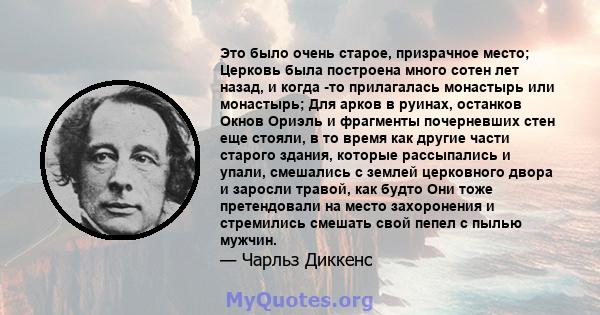 Это было очень старое, призрачное место; Церковь была построена много сотен лет назад, и когда -то прилагалась монастырь или монастырь; Для арков в руинах, останков Окнов Ориэль и фрагменты почерневших стен еще стояли, в то время как другие части старого здания, которые рассыпались и упали, смешались с землей церковного двора и заросли травой, как будто Они тоже претендовали на место захоронения и стремились смешать свой пепел с пылью мужчин.
— Чарльз Диккенс

MyQuotes.org